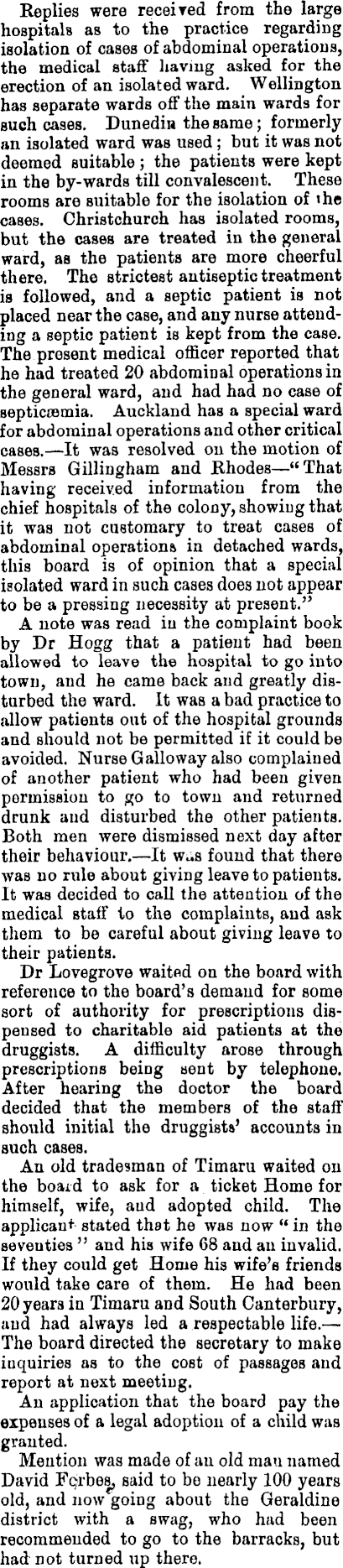 Replies were received from the large hospitals as to the practice regarding isolation of cases of abdominal operations, the medical staff having asked for the erection of an isolated ward. Wellington has separate wards off the main wards for such cases. Dunedin the same; formerly an isolated ward was used; but it was not deemed suitable; the patients were kept in the by-wards till convalescent. These rooms are suitable for the isolation of the cases. Christchurch has isolated rooms, but the cases are treated in the general ward, as the patients are more cheerful there. The strictest antiseptic treatment is followed, and a septic patient is not placed near the case, and any nurse attending a septic patient is kept from the case. The present medical officer reported that he had treated 20 abdominal operations in the general ward, and had had no case of septicæmia. Auckland has a special ward for abdominal operations and other critical cases.—It was resolved on the motion of Messrs Gillingham and Rhodes—"That having received information from the chief hospitals of the colony, showing that it was not customary to treat cases of abdominal operations in detached wards, this board is of opinion that a special isolated ward in such cases does not appear to be a pressing necessity at present."

A note was read in the complaint book by Dr Hogg that a patient had been allowed to leave the hospital to go into town, and he came back and greatly disturbed the ward. It was a bad practice to allow patients out of the hospital grounds and should not be permitted if it could be avoided. Nurse Galloway also complained of another patient who had been given permission to go to town and returned drunk and disturbed the other patients. Both men were dismissed next day after their behaviour.—It was found that there was no rule about giving leave to patients. It was decided to call the attention of the medical staff to the complaints, and ask them to be careful about giving leave to their patients.

Dr Lovegrove waited on the board with reference to the board's demand for some sort of authority for prescriptions dispensed to charitable aid patients at the druggists. A difficulty arose through prescriptions being sent by telephone. After hearing the doctor the board decided that the members of the staff should initial the druggists' accounts in such cases.

An old tradesman of Timaru waited on the board to ask for a ticket Home for himself, wife, and adopted child. The applicant stated that he was now "in the seventies" and his wife 68 and an invalid. If they could get Home his wife's friends would take care of them. He had been 20 years in Timaru and South Canterbury, and had always led a respectable life.—The board directed the secretary to make inquiries as to the cost of passages and report at next meeting.

An application that the board pay the expenses of a legal adoption of a child was granted.

Mention was made of an old man named David Forbes, said to be nearly 100 years old, and now going about the Geraldine district with a swag, who had been recommended to go to the barracks, but had not turned up there.